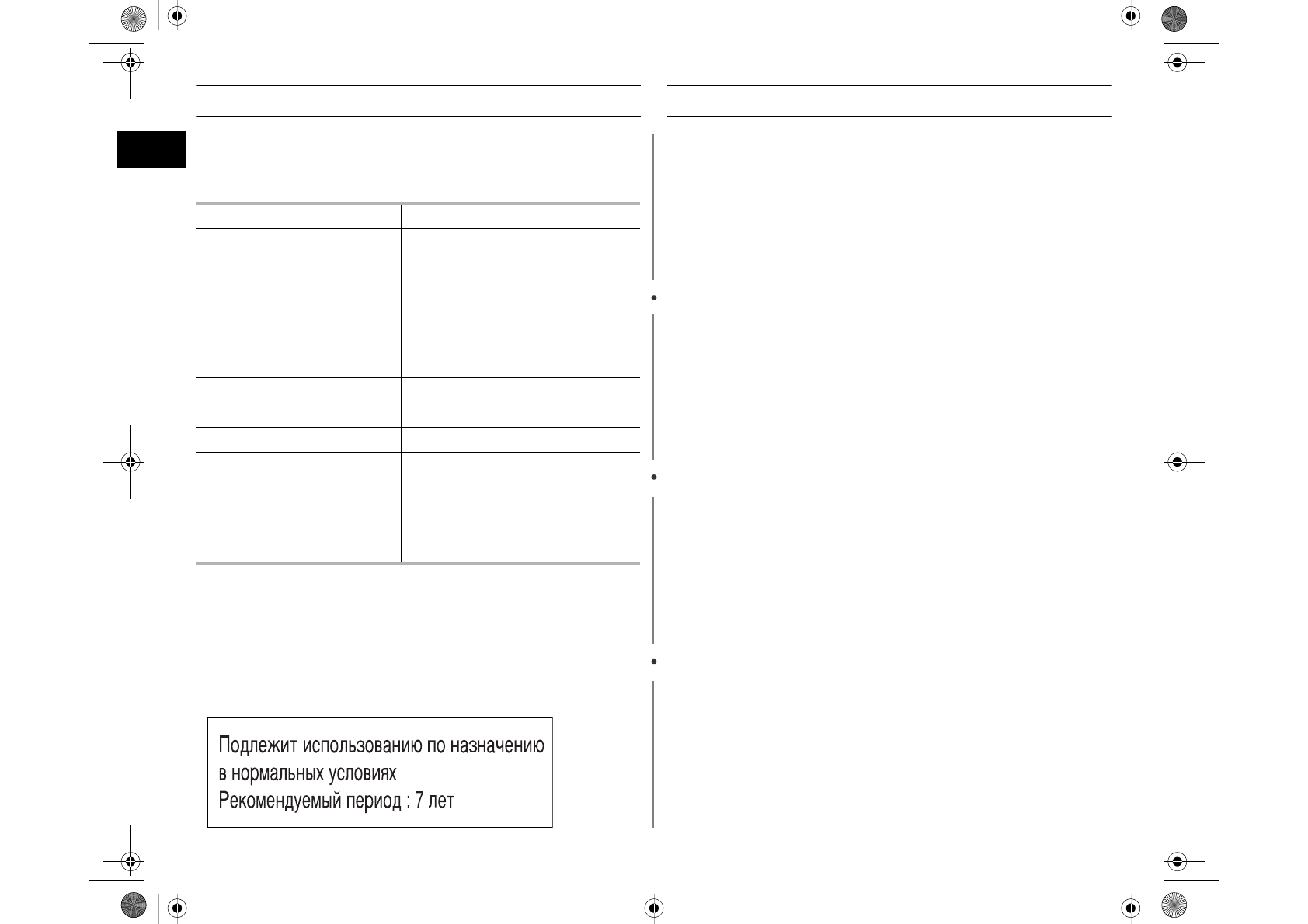 Подлежит использованию по назначению в нормальных условиях
Рекомендуемый период : 7 лет